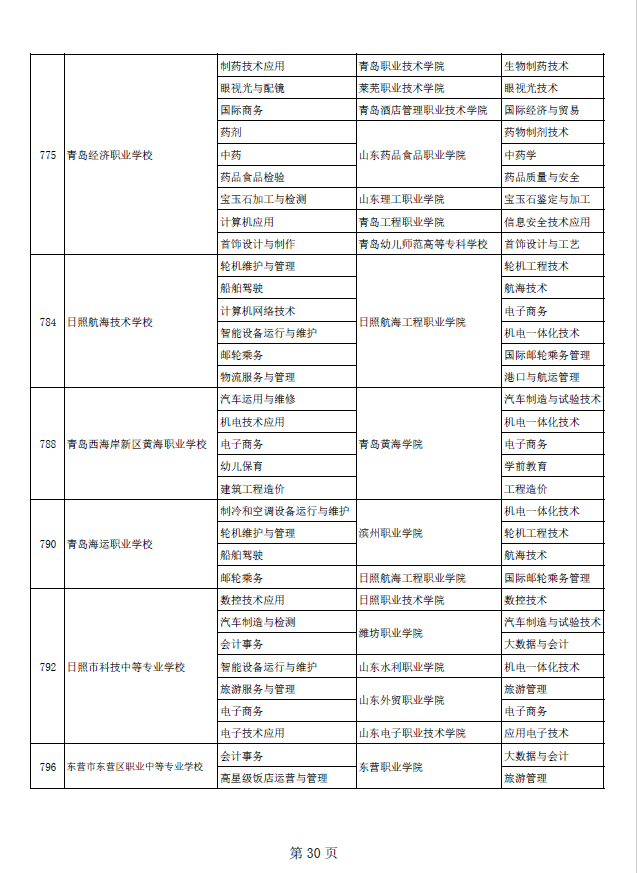 | | | | | |
|---|---|---|---|---|
| 775 | 青岛经济职业学校 | 制药技术应用 | 青岛职业技术学院 | 生物制药技术 |
| | | 眼视光与配镜 | 莱芜职业技术学院 | 眼视光技术 |
| | | 国际商务 | 青岛酒店管理职业技术学院 | 国际经济与贸易 |
| | | 药剂 | 山东药品食品职业学院 | 药物制剂技术 |
| | | 中药 | | 中药学 |
| | | 药品食品检验 | | 药品质量与安全 |
| | | 宝玉石加工与检测 | 山东理工职业学院 | 宝玉石鉴定与加工 |
| | | 计算机应用 | 青岛工程职业学院 | 信息安全技术应用 |
| | | 首饰设计与制作 | 青岛幼儿师范高等专科学校 | 首饰设计与工艺 |
| 784 | 日照航海技术学校 | 轮机维护与管理 | 日照航海工程职业学院 | 轮机工程技术 |
| | | 船舶驾驶 | | 航海技术 |
| | | 计算机网络技术 | | 电子商务 |
| | | 智能设备运行与维护 | | 机电一体化技术 |
| | | 邮轮乘务 | | 国际邮轮乘务管理 |
| | | 物流服务与管理 | | 港口与航运管理 |
| 788 | 青岛西海岸新区黄海职业学校 | 汽车运用与维修 | 青岛黄海学院 | 汽车制造与试验技术 |
| | | 机电技术应用 | | 机电一体化技术 |
| | | 电子商务 | | 电子商务 |
| | | 幼儿保育 | | 学前教育 |
| | | 建筑工程造价 | | 工程造价 |
| 790 | 青岛海运职业学校 | 制冷和空调设备运行与维护 | 滨州职业学院 | 机电一体化技术 |
| | | 轮机维护与管理 | | 轮机工程技术 |
| | | 船舶驾驶 | | 航海技术 |
| | | 邮轮乘务 | 日照航海工程职业学院 | 国际邮轮乘务管理 |
| 792 | 日照市科技中等专业学校 | 数控技术应用 | 日照职业技术学院 | 数控技术 |
| | | 汽车制造与检测 | 潍坊职业学院 | 汽车制造与试验技术 |
| | | 会计事务 | | 大数据与会计 |
| | | 智能设备运行与维护 | 山东水利职业学院 | 机电一体化技术 |
| | | 旅游服务与管理 | 山东外贸职业学院 | 旅游管理 |
| | | 电子商务 | | 电子商务 |
| | | 电子技术应用 | 山东电子职业技术学院 | 应用电子技术 |
| 796 | 东营市东营区职业中等专业学校 | 会计事务 | 东营职业学院 | 大数据与会计 |
| | | 高星级饭店运营与管理 | | 旅游管理 |

第 30 页